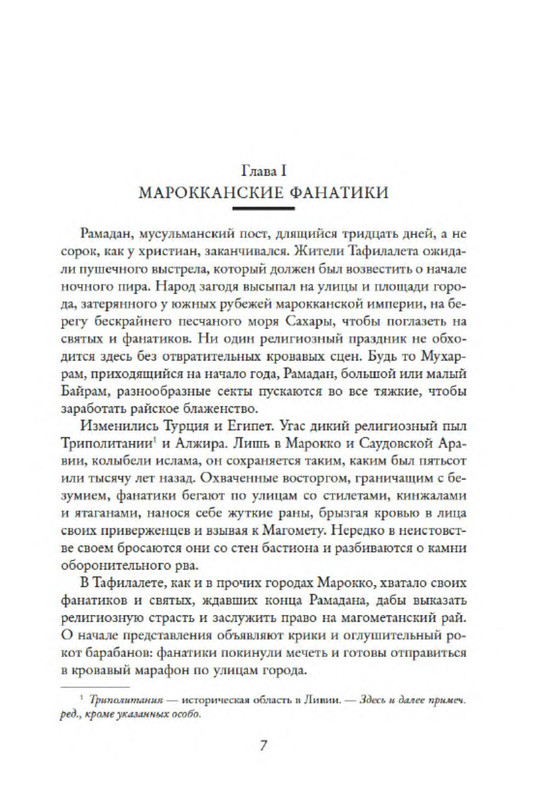 Глава I
МАРОККАНСКИЕ ФАНАТИКИ

Рамадан, мусульманский пост, длящийся тридцать дней, а не сорок, как у христиан, заканчивался. Жители Тафилалета ожидали пушечного выстрела, который должен был возвестить о начале ночного пира. Народ загодя высыпал на улицы и площади города, затерянного у южных рубежей марокканской империи, на берегу бескрайнего песчаного моря Сахары, чтобы поглазеть на святых и фанатиков. Ни один религиозный праздник не обходится здесь без отвратительных кровавых сцен. Будь то Мухаррам, приходящийся на начало года, Рамадан, большой или малый Байрам, разнообразные секты пускаются во все тяжкие, чтобы заработать райское блаженство.

Изменились Турция и Египет. Угас дикий религиозный пыл Триполитании$^1$ и Алжира. Лишь в Марокко и Саудовской Аравии, колыбели ислама, он сохраняется таким, каким был пятьсот или тысячу лет назад. Охваченные восторгом, граничащим с безумием, фанатики бегают по улицам со стилетами, кинжалами и ятаганами, нанося себе жуткие раны, брызгая кровью в лица своих приверженцев и взывая к Магомету. Нередко в неистовстве своем бросаются они со стен бастиона и разбиваются о камни оборонительного рва.

В Тафилалете, как и в прочих городах Марокко, хватало своих фанатиков и святых, ждавших конца Рамадана, дабы выказать религиозную страсть и заслужить право на магометанский рай. О начале представления объявляют крики и оглушительный рокот барабанов: фанатики покинули мечеть и готовы отправиться в кровавый марафон по улицам города.

$^1$ Триполитания — историческая область в Ливии. — Здесь и далее примеч. ред., кроме указанных особо.

7